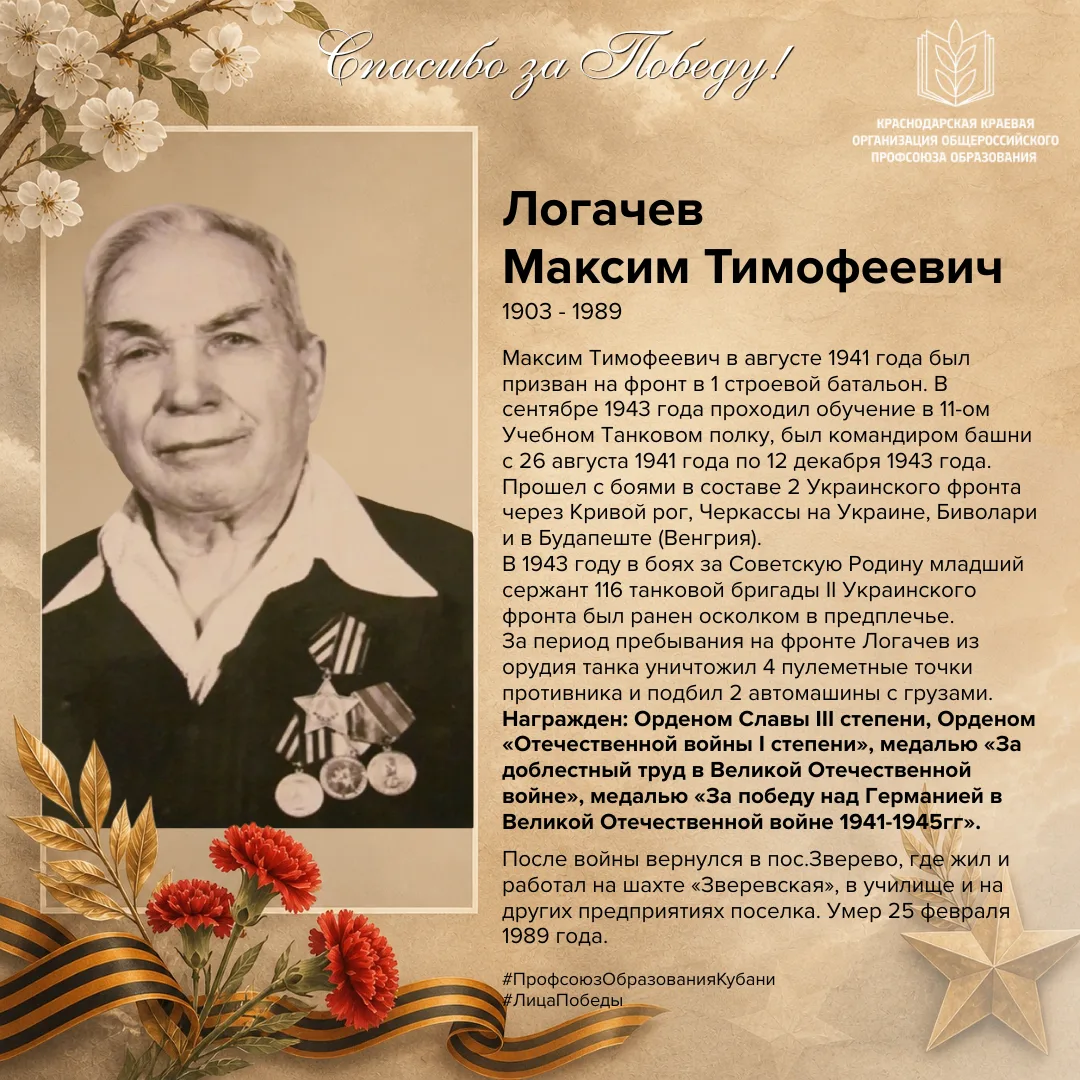 Спасибо за Победу!

КРАСНОДАРСКАЯ КРАЕВАЯ ОРГАНИЗАЦИЯ ОБЩЕРОССИЙСКОГО ПРОФСОЮЗА ОБРАЗОВАНИЯ

Логачев
Максим Тимофеевич
1903 - 1989

Максим Тимофеевич в августе 1941 года был призван на фронт в 1 строевой батальон. В сентябре 1943 года проходил обучение в 11-ом Учебном Танковом полку, был командиром башни с 26 августа 1941 года по 12 декабря 1943 года. Прошел с боями в составе 2 Украинского фронта через Кривой рог, Черкассы на Украине, Биволари и в Будапеште (Венгрия).
В 1943 году в боях за Советскую Родину младший сержант 116 танковой бригады II Украинского фронта был ранен осколком в предплечье.
За период пребывания на фронте Логачев из орудия танка уничтожил 4 пулеметные точки противника и подбил 2 автомашины с грузами.
Награжден: Орденом Славы III степени, Орденом «Отечественной войны I степени», медалью «За доблестный труд в Великой Отечественной войне», медалью «За победу над Германией в Великой Отечественной войне 1941-1945гг».

После войны вернулся в пос.Зверево, где жил и работал на шахте «Зверевская», в училище и на других предприятиях поселка. Умер 25 февраля 1989 года.

#ПрофсоюзОбразованияКубани
#ЛицаПобеды